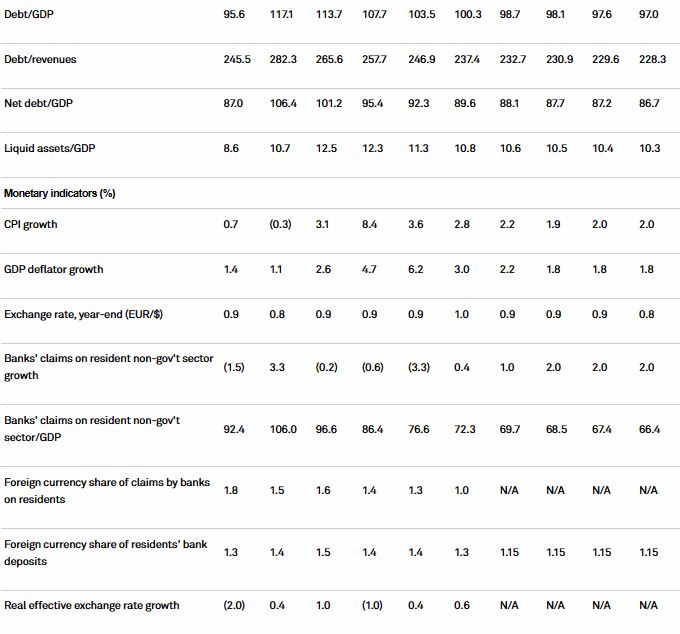 | | | | | | | | | | | |
|---|---|---|---|---|---|---|---|---|---|---|
| Debt/GDP | 95.6 | 117.1 | 113.7 | 107.7 | 103.5 | 100.3 | 98.7 | 98.1 | 97.6 | 97.0 |
| Debt/revenues | 245.5 | 282.3 | 265.6 | 257.7 | 246.9 | 237.4 | 232.7 | 230.9 | 229.6 | 228.3 |
| Net debt/GDP | 87.0 | 106.4 | 101.2 | 95.4 | 92.3 | 89.6 | 88.1 | 87.7 | 87.2 | 86.7 |
| Liquid assets/GDP | 8.6 | 10.7 | 12.5 | 12.3 | 11.3 | 10.8 | 10.6 | 10.5 | 10.4 | 10.3 |
| Monetary indicators (%) | | | | | | | | | | |
| CPI growth | 0.7 | (0.3) | 3.1 | 8.4 | 3.6 | 2.8 | 2.2 | 1.9 | 2.0 | 2.0 |
| GDP deflator growth | 1.4 | 1.1 | 2.6 | 4.7 | 6.2 | 3.0 | 2.2 | 1.8 | 1.8 | 1.8 |
| Exchange rate, year-end (EUR/$) | 0.9 | 0.8 | 0.9 | 0.9 | 0.9 | 1.0 | 0.9 | 0.9 | 0.9 | 0.8 |
| Banks' claims on resident non-gov't sector growth | (1.5) | 3.3 | (0.2) | (0.6) | (3.3) | 0.4 | 1.0 | 2.0 | 2.0 | 2.0 |
| Banks' claims on resident non-gov't sector/GDP | 92.4 | 106.0 | 96.6 | 86.4 | 76.6 | 72.3 | 69.7 | 68.5 | 67.4 | 66.4 |
| Foreign currency share of claims by banks on residents | 1.8 | 1.5 | 1.6 | 1.4 | 1.3 | 1.0 | N/A | N/A | N/A | N/A |
| Foreign currency share of residents' bank deposits | 1.3 | 1.4 | 1.5 | 1.4 | 1.4 | 1.3 | 1.15 | 1.15 | 1.15 | 1.15 |
| Real effective exchange rate growth | (2.0) | 0.4 | 1.0 | (1.0) | 0.4 | 0.6 | N/A | N/A | N/A | N/A |